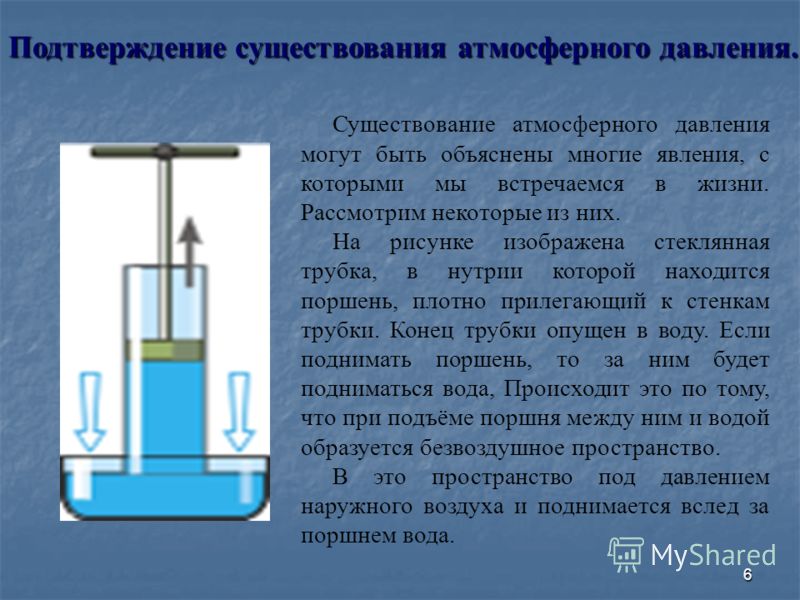 Подтверждение существования атмосферного давления.

Существование атмосферного давления могут быть объяснены многие явления, с которыми мы встречаемся в жизни. Рассмотрим некоторые из них.

На рисунке изображена стеклянная трубка, в нутрии которой находится поршень, плотно прилегающий к стенкам трубки. Конец трубки опущен в воду. Если поднимать поршень, то за ним будет подниматься вода, Происходит это по тому, что при подъёме поршня между ним и водой образуется безвоздушное пространство.

В это пространство под давлением наружного воздуха и поднимается вслед за поршнем вода.

MyShared

6